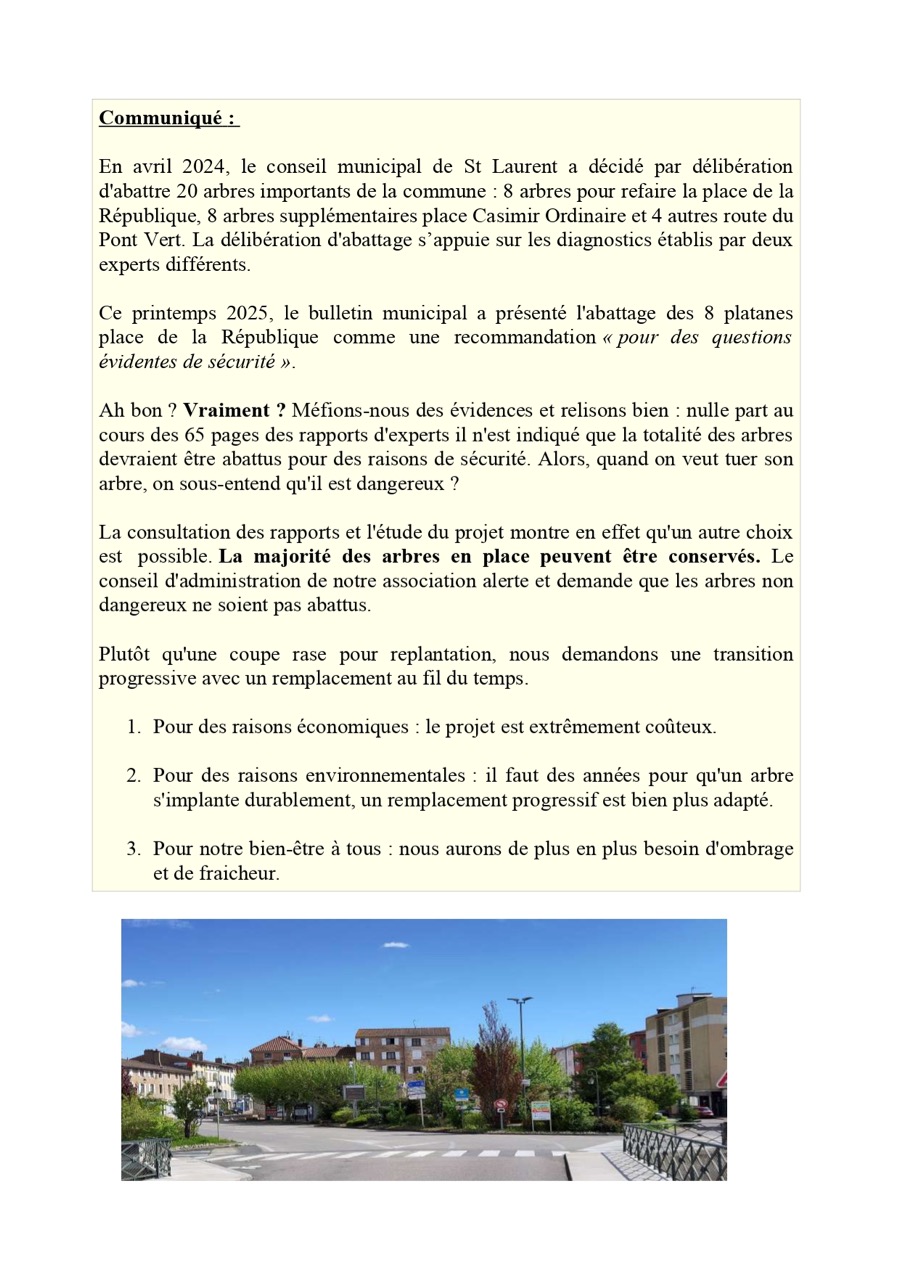 Communiqué :

En avril 2024, le conseil municipal de St Laurent a décidé par délibération d'abattre 20 arbres importants de la commune : 8 arbres pour refaire la place de la République, 8 arbres supplémentaires place Casimir Ordinaire et 4 autres route du Pont Vert. La délibération d'abattage s'appuie sur les diagnostics établis par deux experts différents.

Ce printemps 2025, le bulletin municipal a présenté l'abattage des 8 platanes place de la République comme une recommandation « pour des questions évidentes de sécurité ».

Ah bon ? Vraiment ? Méfions-nous des évidences et relisons bien : nulle part au cours des 65 pages des rapports d'experts il n'est indiqué que la totalité des arbres devraient être abattus pour des raisons de sécurité. Alors, quand on veut tuer son arbre, on sous-entend qu'il est dangereux ?

La consultation des rapports et l'étude du projet montre en effet qu'un autre choix est possible. La majorité des arbres en place peuvent être conservés. Le conseil d'administration de notre association alerte et demande que les arbres non dangereux ne soient pas abattus.

Plutôt qu'une coupe rase pour replantation, nous demandons une transition progressive avec un remplacement au fil du temps.

1. Pour des raisons économiques : le projet est extrêmement coûteux.

2. Pour des raisons environnementales : il faut des années pour qu'un arbre s'implante durablement, un remplacement progressif est bien plus adapté.

3. Pour notre bien-être à tous : nous aurons de plus en plus besoin d'ombrage et de fraicheur.